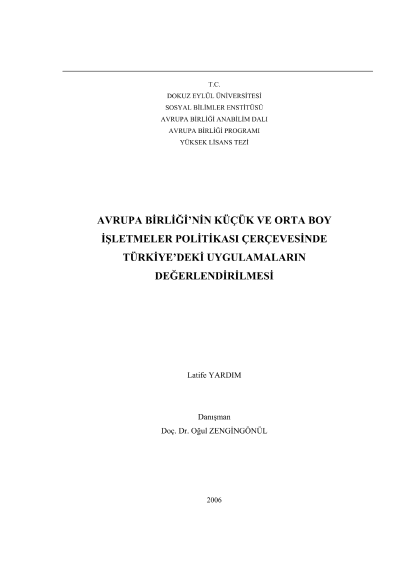 T.C.
DOKUZ EYLÜL ÜNİVERSİTESİ
SOSYAL BİLİMLER ENSTİTÜSÜ
AVRUPA BİRLİĞİ ANABİLİM DALI
AVRUPA BİRLİĞİ PROGRAMI
YÜKSEK LİSANS TEZİ

AVRUPA BİRLİĞİ'NİN KÜÇÜK VE ORTA BOY
İŞLETMELER POLİTİKASI ÇERÇEVESİNDE
TÜRKİYE'DEKİ UYGULAMALARIN
DEĞERLENDİRİLMESİ

Latife YARDIM

Danışman
Doç. Dr. Oğul ZENGİNGÖNÜL

2006